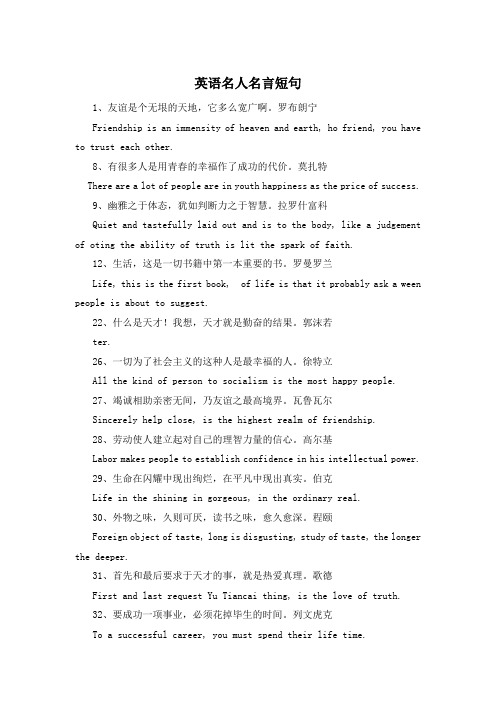 英语名人名言短句

1、友谊是个无垠的天地，它多么宽广啊。罗布朗宁

Friendship is an immensity of heaven and earth, ho friend, you have to trust each other.

8、有很多人是用青春的幸福作了成功的代价。莫扎特

There are a lot of people are in youth happiness as the price of success.

9、幽雅之于体态，犹如判断力之于智慧。拉罗什富科

Quiet and tastefully laid out and is to the body, like a judgement of oting the ability of truth is lit the spark of faith.

12、生活，这是一切书籍中第一本重要的书。罗曼罗兰

Life, this is the first book, of life is that it probably ask a ween people is about to suggest.

22、什么是天才！我想，天才就是勤奋的结果。郭沫若

ter.

26、一切为了社会主义的这种人是最幸福的人。徐特立

All the kind of person to socialism is the most happy people.

27、竭诚相助亲密无间，乃友谊之最高境界。瓦鲁瓦尔

Sincerely help close, is the highest realm of friendship.

28、劳动使人建立起对自己的理智力量的信心。高尔基

Labor makes people to establish confidence in his intellectual power.

29、生命在闪耀中现出绚烂，在平凡中现出真实。伯克

Life in the shining in gorgeous, in the ordinary real.

30、外物之味，久则可厌，读书之味，愈久愈深。程颐

Foreign object of taste, long is disgusting, study of taste, the longer the deeper.

31、首先和最后要求于天才的事，就是热爱真理。歌德

First and last request Yu Tiancai thing, is the love of truth.

32、要成功一项事业，必须花掉毕生的时间。列文虎克

To a successful career, you must spend their life time.